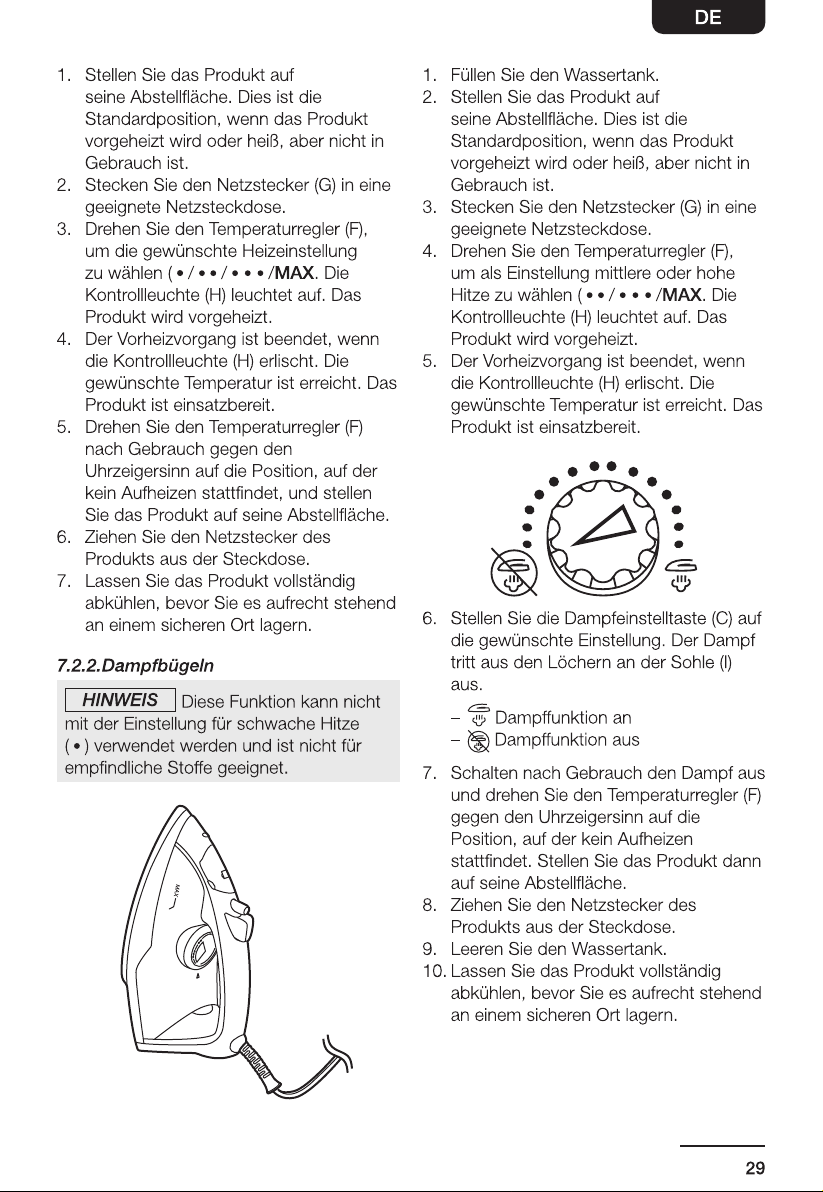 DE

1. Stellen Sie das Produkt auf seine Abstellfläche. Dies ist die Standardposition, wenn das Produkt vorgeheizt wird oder heiß, aber nicht in Gebrauch ist.
2. Stecken Sie den Netzstecker (G) in eine geeignete Netzsteckdose.
3. Drehen Sie den Temperaturregler (F), um die gewünschte Heizeinstellung zu wählen ( • / • • / • • • /MAX. Die Kontrollleuchte (H) leuchtet auf. Das Produkt wird vorgeheizt.
4. Der Vorheizvorgang ist beendet, wenn die Kontrollleuchte (H) erlischt. Die gewünschte Temperatur ist erreicht. Das Produkt ist einsatzbereit.
5. Drehen Sie den Temperaturregler (F) nach Gebrauch gegen den Uhrzeigersinn auf die Position, auf der kein Aufheizen stattfindet, und stellen Sie das Produkt auf seine Abstellfläche.
6. Ziehen Sie den Netzstecker des Produkts aus der Steckdose.
7. Lassen Sie das Produkt vollständig abkühlen, bevor Sie es aufrecht stehend an einem sicheren Ort lagern.

7.2.2.Dampfbügeln

HINWEIS Diese Funktion kann nicht mit der Einstellung für schwache Hitze ( • ) verwendet werden und ist nicht für empfindliche Stoffe geeignet.

1. Füllen Sie den Wassertank.
2. Stellen Sie das Produkt auf seine Abstellfläche. Dies ist die Standardposition, wenn das Produkt vorgeheizt wird oder heiß, aber nicht in Gebrauch ist.
3. Stecken Sie den Netzstecker (G) in eine geeignete Netzsteckdose.
4. Drehen Sie den Temperaturregler (F), um als Einstellung mittlere oder hohe Hitze zu wählen ( • • / • • • /MAX. Die Kontrollleuchte (H) leuchtet auf. Das Produkt wird vorgeheizt.
5. Der Vorheizvorgang ist beendet, wenn die Kontrollleuchte (H) erlischt. Die gewünschte Temperatur ist erreicht. Das Produkt ist einsatzbereit.
6. Stellen Sie die Dampfeinstelltaste (C) auf die gewünschte Einstellung. Der Dampf tritt aus den Löchern an der Sohle (I) aus.

- Dampffunktion an
- Dampffunktion aus

7. Schalten nach Gebrauch den Dampf aus und drehen Sie den Temperaturregler (F) gegen den Uhrzeigersinn auf die Position, auf der kein Aufheizen stattfindet. Stellen Sie das Produkt dann auf seine Abstellfläche.
8. Ziehen Sie den Netzstecker des Produkts aus der Steckdose.
9. Leeren Sie den Wassertank.
10. Lassen Sie das Produkt vollständig abkühlen, bevor Sie es aufrecht stehend an einem sicheren Ort lagern.

29